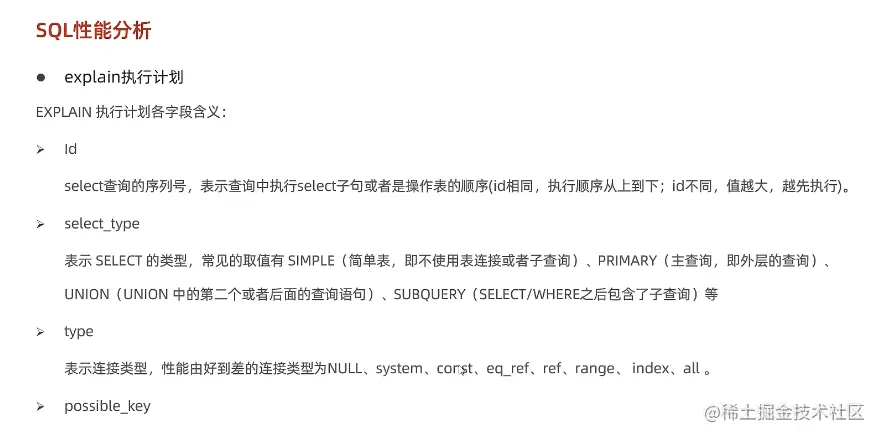 SQL性能分析

● explain执行计划

EXPLAIN 执行计划各字段含义：

➢ Id

select查询的序列号，表示查询中执行select子句或者是操作表的顺序(id相同，执行顺序从上到下；id不同，值越大，越先执行)。

➢ select_type

表示 SELECT 的类型，常见的取值有 SIMPLE（简单表，即不使用表连接或者子查询）、PRIMARY（主查询，即外层的查询）、UNION（UNION 中的第二个或者后面的查询语句）、SUBQUERY（SELECT/WHERE之后包含了子查询）等

➢ type

表示连接类型，性能由好到差的连接类型为NULL、system、const、eq_ref、ref、range、 index、all 。

➢ possible_key

@稀土掘金技术社区